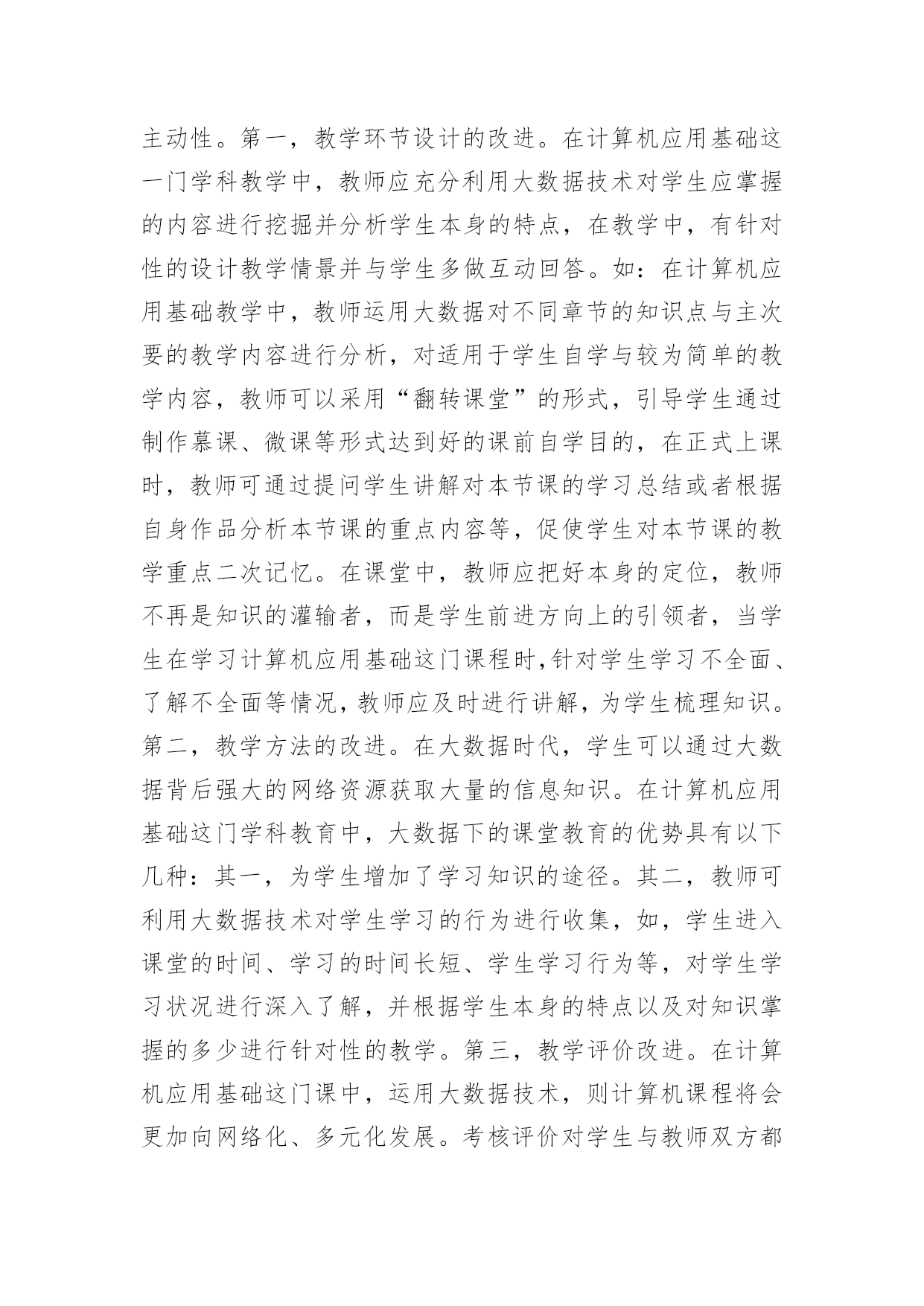 主动性。第一，教学环节设计的改进。在计算机应用基础这一门学科教学中，教师应充分利用大数据技术对学生应掌握的内容进行挖掘并分析学生本身的特点，在教学中，有针对性的设计教学情景并与学生多做互动回答。如：在计算机应用基础教学中，教师运用大数据对不同章节的知识点与主次要的教学内容进行分析，对适用于学生自学与较为简单的教学内容，教师可以采用“翻转课堂”的形式，引导学生通过制作慕课、微课等形式达到好的课前自学目的，在正式上课时，教师可通过提问学生讲解对本节课的学习总结或者根据自身作品分析本节课的重点内容等，促使学生对本节课的教学重点二次记忆。在课堂中，教师应把好本身的定位，教师不再是知识的灌输者，而是学生前进方向上的引领者，当学生在学习计算机应用基础这门课程时,针对学生学习不全面、了解不全面等情况，教师应及时进行讲解，为学生梳理知识。第二，教学方法的改进。在大数据时代，学生可以通过大数据背后强大的网络资源获取大量的信息知识。在计算机应用基础这门学科教育中，大数据下的课堂教育的优势具有以下几种：其一，为学生增加了学习知识的途径。其二，教师可利用大数据技术对学生学习的行为进行收集，如，学生进入课堂的时间、学习的时间长短、学生学习行为等，对学生学习状况进行深入了解，并根据学生本身的特点以及对知识掌握的多少进行针对性的教学。第三，教学评价改进。在计算机应用基础这门课中，运用大数据技术，则计算机课程将会更加向网络化、多元化发展。考核评价对学生与教师双方都